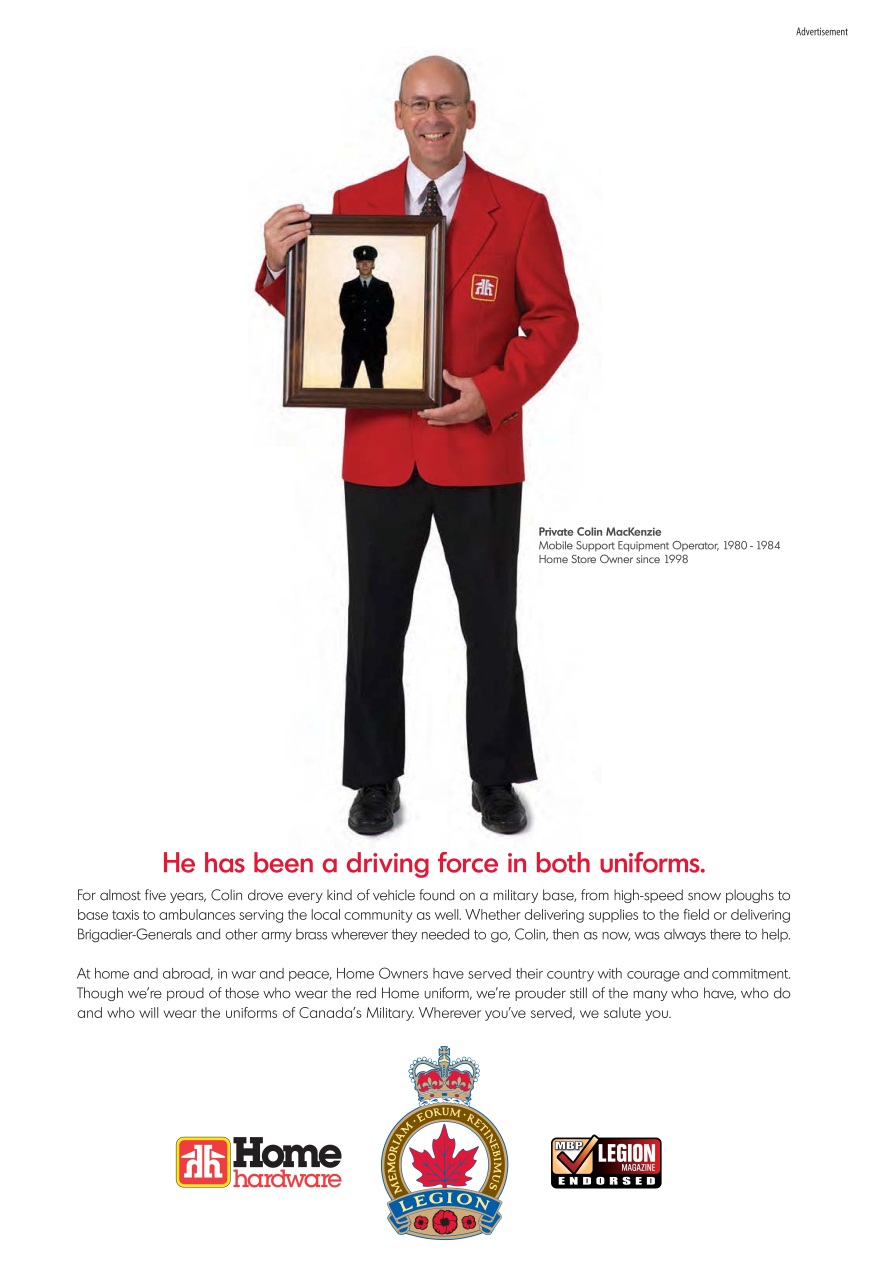 Advertisement

Private Colin MacKenzie
Mobile Support Equipment Operator, 1980 - 1984
Home Store Owner since 1998

He has been a driving force in both uniforms.

For almost five years, Colin drove every kind of vehicle found on a military base, from high-speed snow ploughs to base taxis to ambulances serving the local community as well. Whether delivering supplies to the field or delivering Brigadier-Generals and other army brass wherever they needed to go, Colin, then as now, was always there to help.

At home and abroad, in war and peace, Home Owners have served their country with courage and commitment. Though we're proud of those who wear the red Home uniform, we're prouder still of the many who have, who do and who will wear the uniforms of Canada's Military. Wherever you've served, we salute you.

Home hardware

MEMORIAM · EORUM · RETINEBIMUS
LEGION

MBP LEGION MAGAZINE ENDORSED